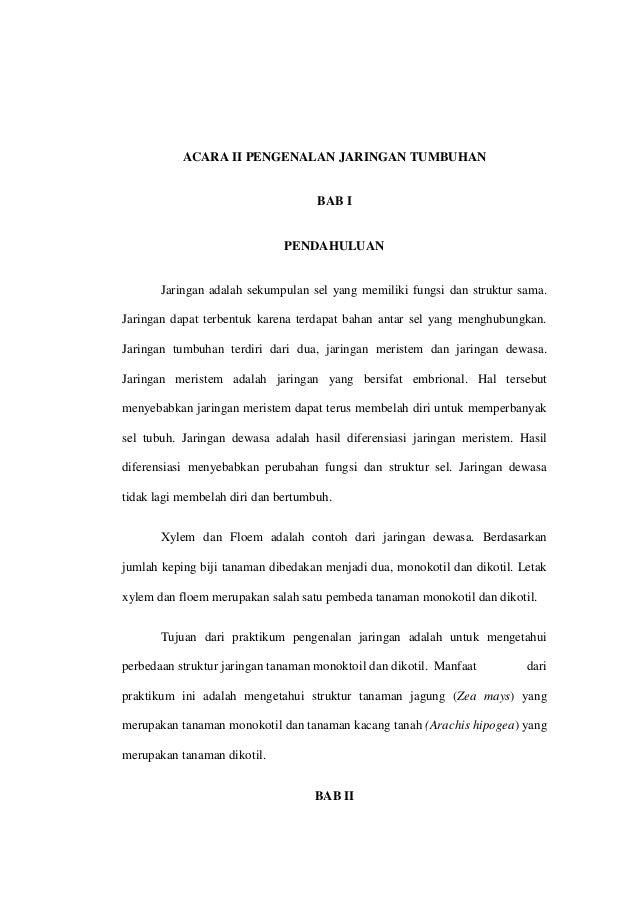 ACARA II PENGENALAN JARINGAN TUMBUHAN

BAB I

PENDAHULUAN

Jaringan adalah sekumpulan sel yang memiliki fungsi dan struktur sama. Jaringan dapat terbentuk karena terdapat bahan antar sel yang menghubungkan. Jaringan tumbuhan terdiri dari dua, jaringan meristem dan jaringan dewasa. Jaringan meristem adalah jaringan yang bersifat embrional. Hal tersebut menyebabkan jaringan meristem dapat terus membelah diri untuk memperbanyak sel tubuh. Jaringan dewasa adalah hasil diferensiasi jaringan meristem. Hasil diferensiasi menyebabkan perubahan fungsi dan struktur sel. Jaringan dewasa tidak lagi membelah diri dan bertumbuh.

Xylem dan Floem adalah contoh dari jaringan dewasa. Berdasarkan jumlah keping biji tanaman dibedakan menjadi dua, monokotil dan dikotil. Letak xylem dan floem merupakan salah satu pembeda tanaman monokotil dan dikotil.

Tujuan dari praktikum pengenalan jaringan adalah untuk mengetahui perbedaan struktur jaringan tanaman monoktoil dan dikotil. Manfaat dari praktikum ini adalah mengetahui struktur tanaman jagung (Zea mays) yang merupakan tanaman monokotil dan tanaman kacang tanah (Arachis hipogea) yang merupakan tanaman dikotil.

BAB II